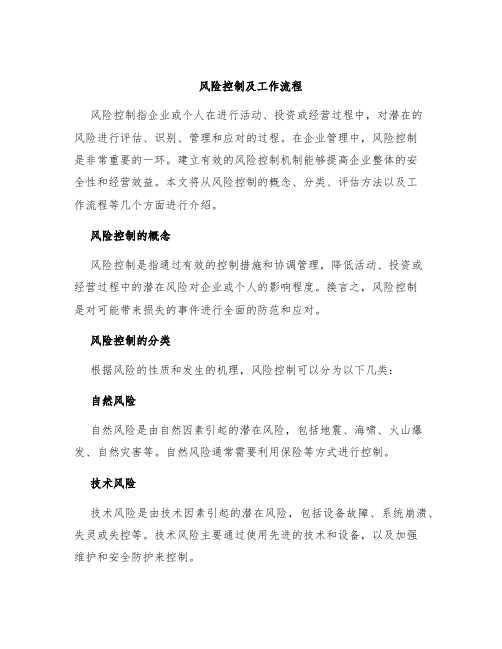 风险控制及工作流程

风险控制指企业或个人在进行活动、投资或经营过程中，对潜在的风险进行评估、识别、管理和应对的过程。在企业管理中，风险控制是非常重要的一环。建立有效的风险控制机制能够提高企业整体的安全性和经营效益。本文将从风险控制的概念、分类、评估方法以及工作流程等几个方面进行介绍。

风险控制的概念

风险控制是指通过有效的控制措施和协调管理，降低活动、投资或经营过程中的潜在风险对企业或个人的影响程度。换言之，风险控制是对可能带来损失的事件进行全面的防范和应对。

风险控制的分类

根据风险的性质和发生的机理，风险控制可以分为以下几类：

自然风险

自然风险是由自然因素引起的潜在风险，包括地震、海啸、火山爆发、自然灾害等。自然风险通常需要利用保险等方式进行控制。

技术风险

技术风险是由技术因素引起的潜在风险，包括设备故障、系统崩溃、失灵或失控等。技术风险主要通过使用先进的技术和设备，以及加强维护和安全防护来控制。